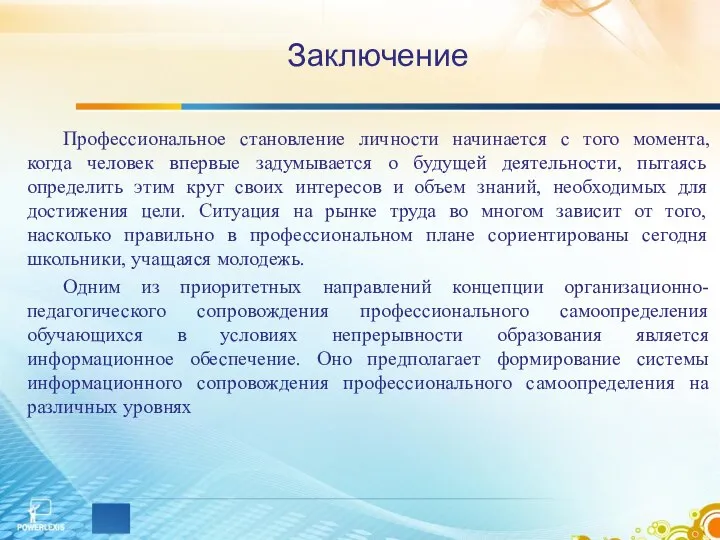 Заключение

Профессиональное становление личности начинается с того момента, когда человек впервые задумывается о будущей деятельности, пытаясь определить этим круг своих интересов и объем знаний, необходимых для достижения цели. Ситуация на рынке труда во многом зависит от того, насколько правильно в профессиональном плане сориентированы сегодня школьники, учащаяся молодежь.

Одним из приоритетных направлений концепции организационно-педагогического сопровождения профессионального самоопределения обучающихся в условиях непрерывности образования является информационное обеспечение. Оно предполагает формирование системы информационного сопровождения профессионального самоопределения на различных уровнях

POWERLEXIS